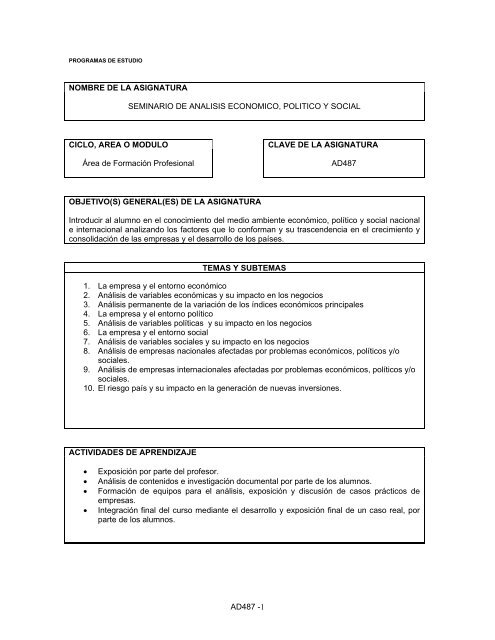 PROGRAMAS DE ESTUDIO

NOMBRE DE LA ASIGNATURA

SEMINARIO DE ANALISIS ECONOMICO, POLITICO Y SOCIAL

CICLO, AREA O MODULO

Área de Formación Profesional

CLAVE DE LA ASIGNATURA

AD487

OBJETIVO(S) GENERAL(ES) DE LA ASIGNATURA

Introducir al alumno en el conocimiento del medio ambiente económico, político y social nacional e internacional analizando los factores que lo conforman y su trascendencia en el crecimiento y consolidación de las empresas y el desarrollo de los países.

TEMAS Y SUBTEMAS

1. La empresa y el entorno económico
2. Análisis de variables económicas y su impacto en los negocios
3. Análisis permanente de la variación de los índices económicos principales
4. La empresa y el entorno político
5. Análisis de variables políticas y su impacto en los negocios
6. La empresa y el entorno social
7. Análisis de variables sociales y su impacto en los negocios
8. Análisis de empresas nacionales afectadas por problemas económicos, políticos y/o sociales.
9. Análisis de empresas internacionales afectadas por problemas económicos, políticos y/o sociales.
10. El riesgo país y su impacto en la generación de nuevas inversiones.

ACTIVIDADES DE APRENDIZAJE

• Exposición por parte del profesor.
• Análisis de contenidos e investigación documental por parte de los alumnos.
• Formación de equipos para el análisis, exposición y discusión de casos prácticos de empresas.
• Integración final del curso mediante el desarrollo y exposición final de un caso real, por parte de los alumnos.

AD487 -1